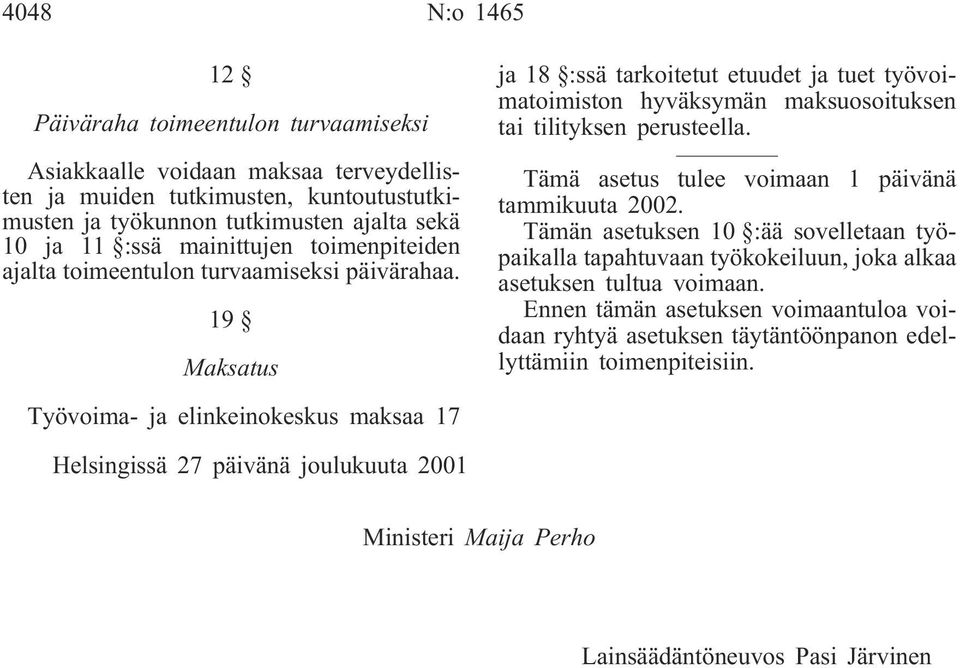 4048 N:o 1465

12 §

Päiväraha toimeentulon turvaamiseksi

Asiakkaalle voidaan maksaa terveydellisten ja muiden tutkimusten, kuntoutustutkimusten ja työkunnon tutkimusten ajalta sekä 10 ja 11 §:ssä mainittujen toimenpiteiden ajalta toimeentulon turvaamiseksi päivärahaa.

19 §

Maksatus

Työvoima- ja elinkeinokeskus maksaa 17 ja 18 §:ssä tarkoitetut etuudet ja tuet työvoimatoimiston hyväksymän maksuosoituksen tai tilityksen perusteella.

Tämä asetus tulee voimaan 1 päivänä tammikuuta 2002.

Tämän asetuksen 10 §:ää sovelletaan työpaikalla tapahtuvaan työkokeiluun, joka alkaa asetuksen tultua voimaan.

Ennen tämän asetuksen voimaantuloa voidaan ryhtyä asetuksen täytäntöönpanon edellyttämiin toimenpiteisiin.

Helsingissä 27 päivänä joulukuuta 2001

Ministeri Maija Perho

Lainsäädäntöneuvos Pasi Järvinen